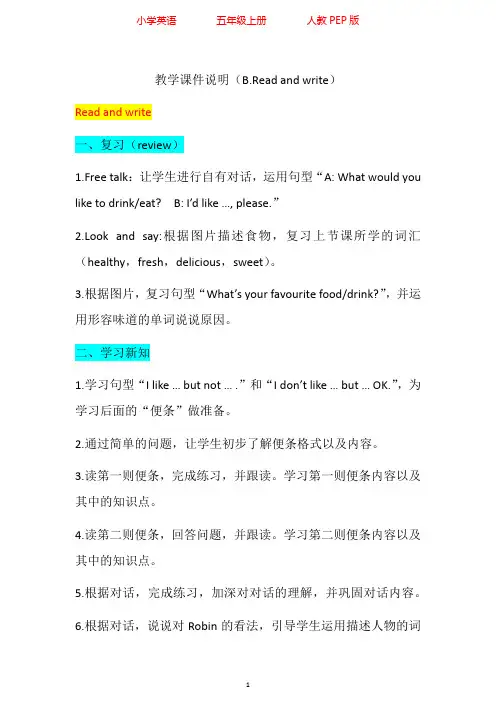 小学英语　　五年级上册　　人教 PEP 版

教学课件说明（B.Read and write）

Read and write

一、复习（review）

1.Free talk：让学生进行自有对话，运用句型“A: What would you like to drink/eat?　B: I'd like ..., please.”

2.Look and say:根据图片描述食物，复习上节课所学的词汇（healthy，fresh，delicious，sweet）。

3.根据图片，复习句型“What's your favourite food/drink?”，并运用形容味道的单词说说原因。

二、学习新知

1.学习句型“I like ... but not ... .”和“I don't like ... but ... OK.”，为学习后面的“便条”做准备。

2.通过简单的问题，让学生初步了解便条格式以及内容。

3.读第一则便条，完成练习，并跟读。学习第一则便条内容以及其中的知识点。

4.读第二则便条，回答问题，并跟读。学习第二则便条内容以及其中的知识点。

5.根据对话，完成练习，加深对对话的理解，并巩固对话内容。

6.根据对话，说说对 Robin 的看法，引导学生运用描述人物的词

1